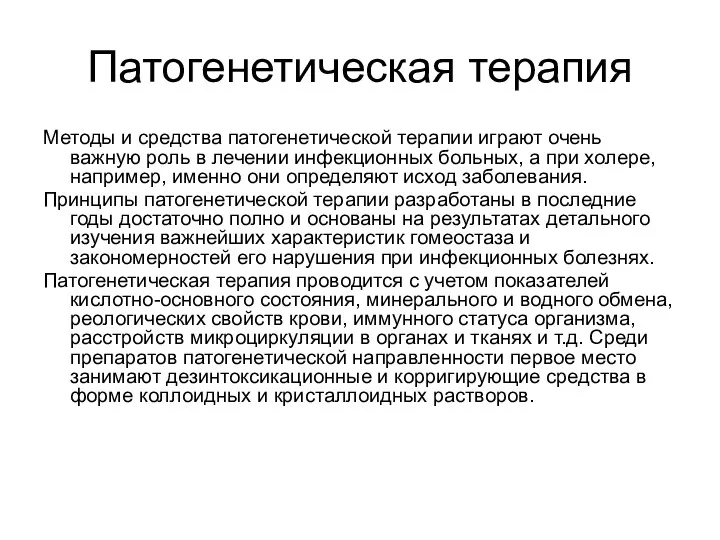 Патогенетическая терапия

Методы и средства патогенетической терапии играют очень важную роль в лечении инфекционных больных, а при холере, например, именно они определяют исход заболевания.

Принципы патогенетической терапии разработаны в последние годы достаточно полно и основаны на результатах детального изучения важнейших характеристик гомеостаза и закономерностей его нарушения при инфекционных болезнях.

Патогенетическая терапия проводится с учетом показателей кислотно-основного состояния, минерального и водного обмена, реологических свойств крови, иммунного статуса организма, расстройств микроциркуляции в органах и тканях и т.д. Среди препаратов патогенетической направленности первое место занимают дезинтоксикационные и корригирующие средства в форме коллоидных и кристаллоидных растворов.